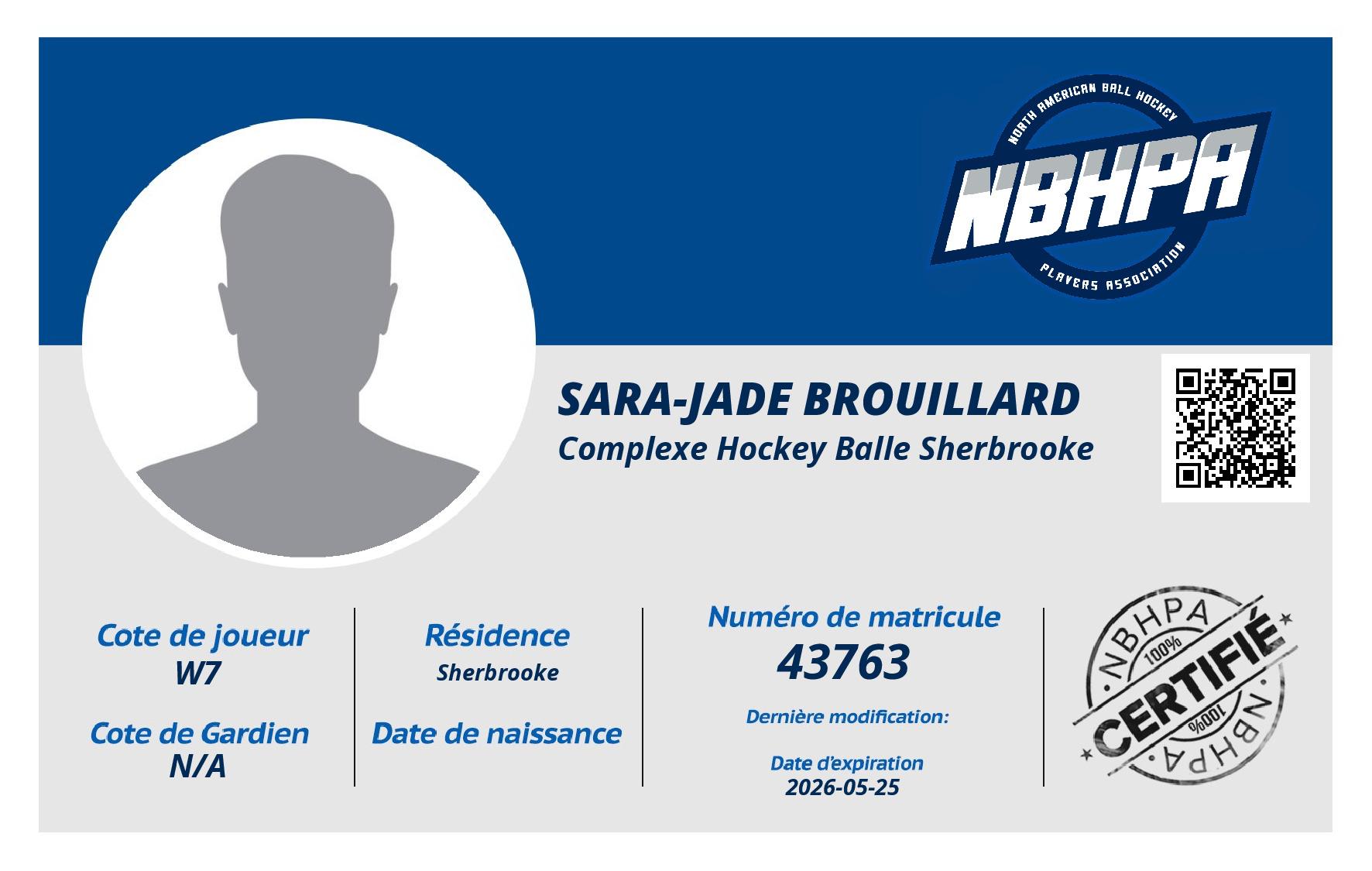 NORTH AMERICAN BALL HOCKEY
NBHPA
PLAYERS ASSOCIATION

SARA-JADE BROUILLARD
Complexe Hockey Balle Sherbrooke

Cote de joueur
W7

Cote de Gardien
N/A

Résidence
Sherbrooke

Date de naissance

Numéro de matricule
43763

Dernière modification:

Date d'expiration
2026-05-25

NBHPA
100%
CERTIFIÉ
100%
NBHPA